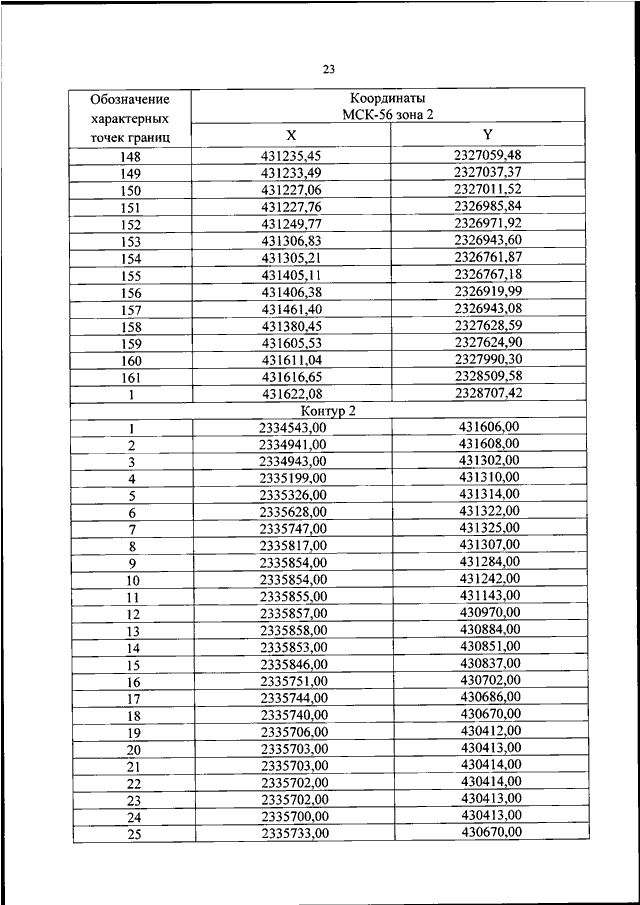 23

| Обозначение характерных точек границ | Координаты МСК-56 зона 2 | |
|---|---|---|
| | X | Y |
| 148 | 431235,45 | 2327059,48 |
| 149 | 431233,49 | 2327037,37 |
| 150 | 431227,06 | 2327011,52 |
| 151 | 431227,76 | 2326985,84 |
| 152 | 431249,77 | 2326971,92 |
| 153 | 431306,83 | 2326943,60 |
| 154 | 431305,21 | 2326761,87 |
| 155 | 431405,11 | 2326767,18 |
| 156 | 431406,38 | 2326919,99 |
| 157 | 431461,40 | 2326943,08 |
| 158 | 431380,45 | 2327628,59 |
| 159 | 431605,53 | 2327624,90 |
| 160 | 431611,04 | 2327990,30 |
| 161 | 431616,65 | 2328509,58 |
| 1 | 431622,08 | 2328707,42 |
| Контур 2 | | |
| 1 | 2334543,00 | 431606,00 |
| 2 | 2334941,00 | 431608,00 |
| 3 | 2334943,00 | 431302,00 |
| 4 | 2335199,00 | 431310,00 |
| 5 | 2335326,00 | 431314,00 |
| 6 | 2335628,00 | 431322,00 |
| 7 | 2335747,00 | 431325,00 |
| 8 | 2335817,00 | 431307,00 |
| 9 | 2335854,00 | 431284,00 |
| 10 | 2335854,00 | 431242,00 |
| 11 | 2335855,00 | 431143,00 |
| 12 | 2335857,00 | 430970,00 |
| 13 | 2335858,00 | 430884,00 |
| 14 | 2335853,00 | 430851,00 |
| 15 | 2335846,00 | 430837,00 |
| 16 | 2335751,00 | 430702,00 |
| 17 | 2335744,00 | 430686,00 |
| 18 | 2335740,00 | 430670,00 |
| 19 | 2335706,00 | 430412,00 |
| 20 | 2335703,00 | 430413,00 |
| 21 | 2335703,00 | 430414,00 |
| 22 | 2335702,00 | 430414,00 |
| 23 | 2335702,00 | 430413,00 |
| 24 | 2335700,00 | 430413,00 |
| 25 | 2335733,00 | 430670,00 |